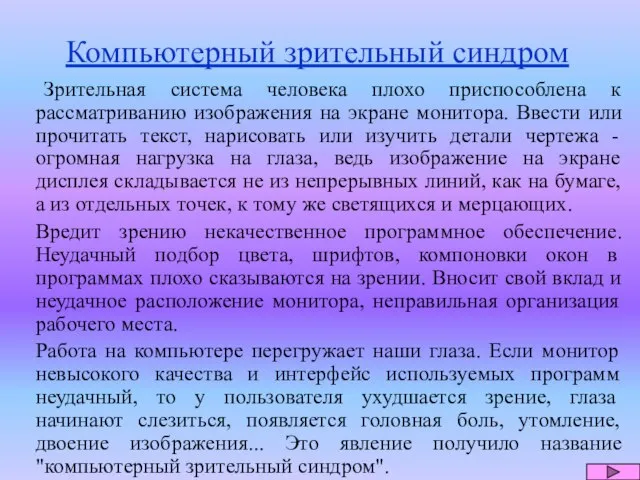 Компьютерный зрительный синдром

Зрительная система человека плохо приспособлена к рассматриванию изображения на экране монитора. Ввести или прочитать текст, нарисовать или изучить детали чертежа - огромная нагрузка на глаза, ведь изображение на экране дисплея складывается не из непрерывных линий, как на бумаге, а из отдельных точек, к тому же светящихся и мерцающих.

Вредит зрению некачественное программное обеспечение. Неудачный подбор цвета, шрифтов, компоновки окон в программах плохо сказываются на зрении. Вносит свой вклад и неудачное расположение монитора, неправильная организация рабочего места.

Работа на компьютере перегружает наши глаза. Если монитор невысокого качества и интерфейс используемых программ неудачный, то у пользователя ухудшается зрение, глаза начинают слезиться, появляется головная боль, утомление, двоение изображения... Это явление получило название "компьютерный зрительный синдром".